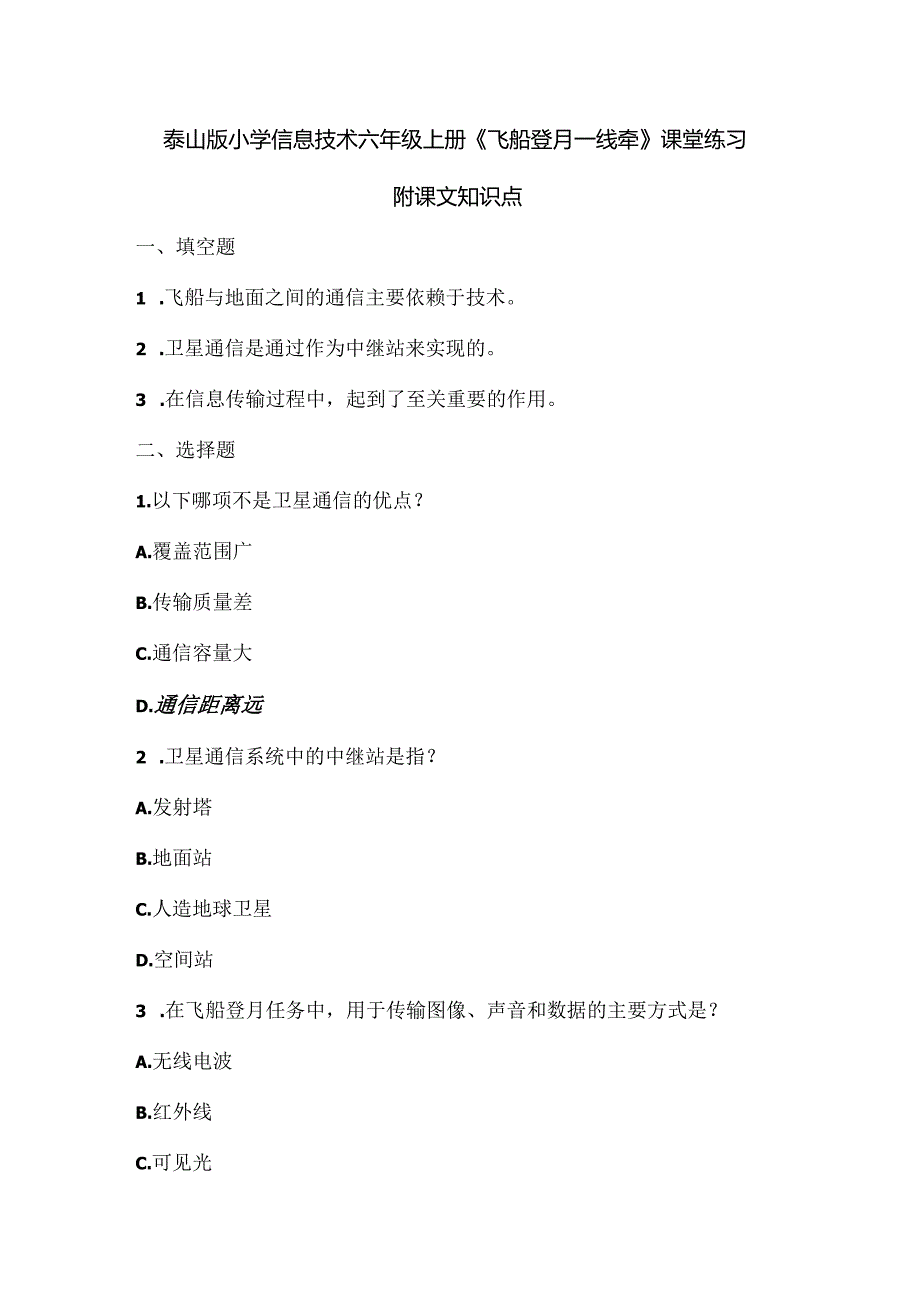 泰山版小学信息技术六年级上册《飞船登月一线牵》课堂练习

附课文知识点

一、填空题

1 .飞船与地面之间的通信主要依赖于技术。

2 .卫星通信是通过作为中继站来实现的。

3 .在信息传输过程中，起到了至关重要的作用。

二、选择题

1.以下哪项不是卫星通信的优点？

A.覆盖范围广

B.传输质量差

C.通信容量大

D.通信距离远

2 .卫星通信系统中的中继站是指？

A.发射塔

B.地面站

C.人造地球卫星

D.空间站

3 .在飞船登月任务中，用于传输图像、声音和数据的主要方式是？

A.无线电波

B.红外线

C.可见光